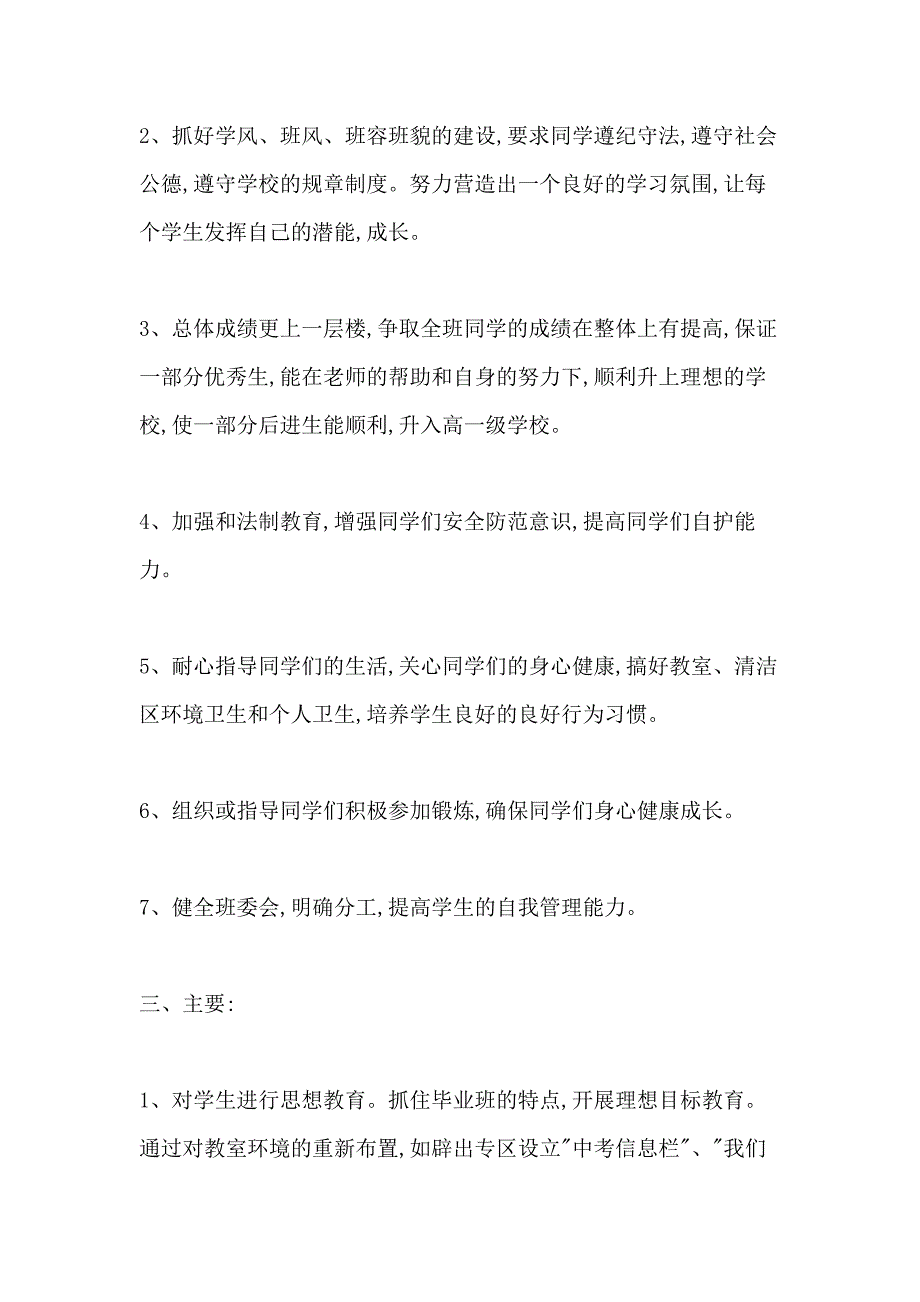 2、抓好学风、班风、班容班貌的建设,要求同学遵纪守法,遵守社会公德,遵守学校的规章制度。努力营造出一个良好的学习氛围,让每个学生发挥自己的潜能,成长。

3、总体成绩更上一层楼,争取全班同学的成绩在整体上有提高,保证一部分优秀生,能在老师的帮助和自身的努力下,顺利升上理想的学校,使一部分后进生能顺利,升入高一级学校。

4、加强和法制教育,增强同学们安全防范意识,提高同学们自护能力。

5、耐心指导同学们的生活,关心同学们的身心健康,搞好教室、清洁区环境卫生和个人卫生,培养学生良好的良好行为习惯。

6、组织或指导同学们积极参加锻炼,确保同学们身心健康成长。

7、健全班委会,明确分工,提高学生的自我管理能力。

三、主要:

1、对学生进行思想教育。抓住毕业班的特点,开展理想目标教育。通过对教室环境的重新布置,如辟出专区设立"中考信息栏"、"我们